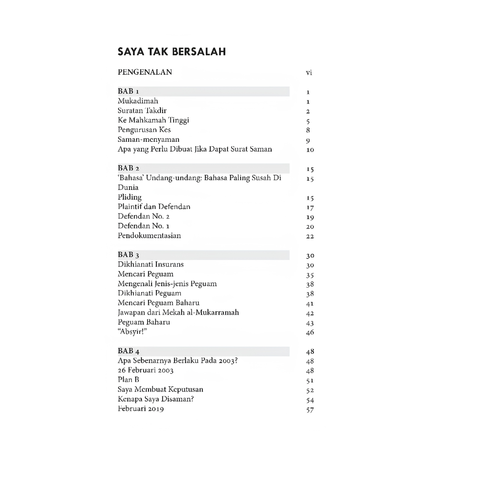 SAYA TAK BERSALAH

PENGENALAN vi

BAB 1 1
Mukadimah 1
Suratan Takdir 2
Ke Mahkamah Tinggi 5
Pengurusan Kes 8
Saman-menyaman 9
Apa yang Perlu Dibuat Jika Dapat Surat Saman 10

BAB 2 15
'Bahasa' Undang-undang: Bahasa Paling Susah Di Dunia 15
Pliding 15
Plaintif dan Defendan 17
Defendan No. 2 19
Defendan No. 1 20
Pendokumentasian 22

BAB 3 30
Dikhianati Insurans 30
Mencari Peguam 35
Mengenali Jenis-jenis Peguam 38
Dikhianati Peguam 38
Mencari Peguam Baharu 41
Jawapan dari Mekah al-Mukarramah 42
Peguam Baharu 43
"Absyir!" 46

BAB 4 48
Apa Sebenarnya Berlaku Pada 2003? 48
26 Februari 2003 48
Plan B 51
Saya Membuat Keputusan 52
Kenapa Saya Disaman? 54
Februari 2019 57